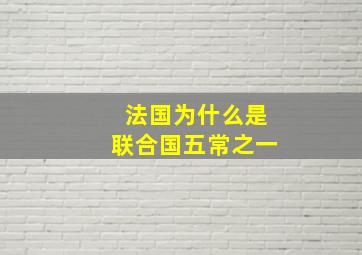 法国为什么是
联合国五常之一